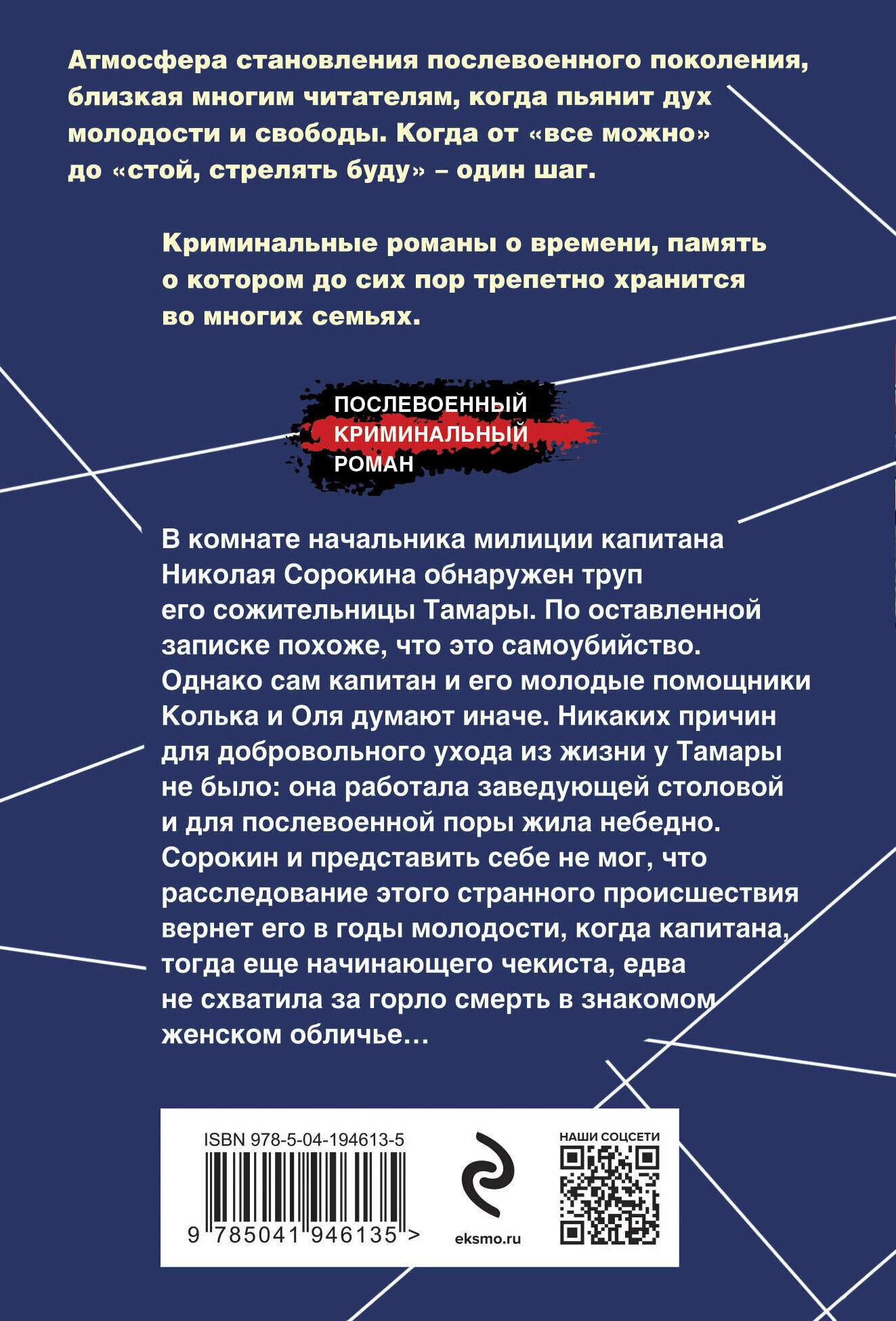 Атмосфера становления послевоенного поколения, близкая многим читателям, когда пьянит дух молодости и свободы. Когда от «все можно» до «стой, стрелять буду» – один шаг.

Криминальные романы о времени, память о котором до сих пор трепетно хранится во многих семьях.

ПОСЛЕВОЕННЫЙ
КРИМИНАЛЬНЫЙ
РОМАН

В комнате начальника милиции капитана Николая Сорокина обнаружен труп его сожительницы Тамары. По оставленной записке похоже, что это самоубийство. Однако сам капитан и его молодые помощники Колька и Оля думают иначе. Никаких причин для добровольного ухода из жизни у Тамары не было: она работала заведующей столовой и для послевоенной поры жила небедно. Сорокин и представить себе не мог, что расследование этого странного происшествия вернет его в годы молодости, когда капитана, тогда еще начинающего чекиста, едва не схватила за горло смерть в знакомом женском обличье…

ISBN 978-5-04-194613-5

9 785041 946135 >

eksmo.ru

НАШИ СОЦСЕТИ